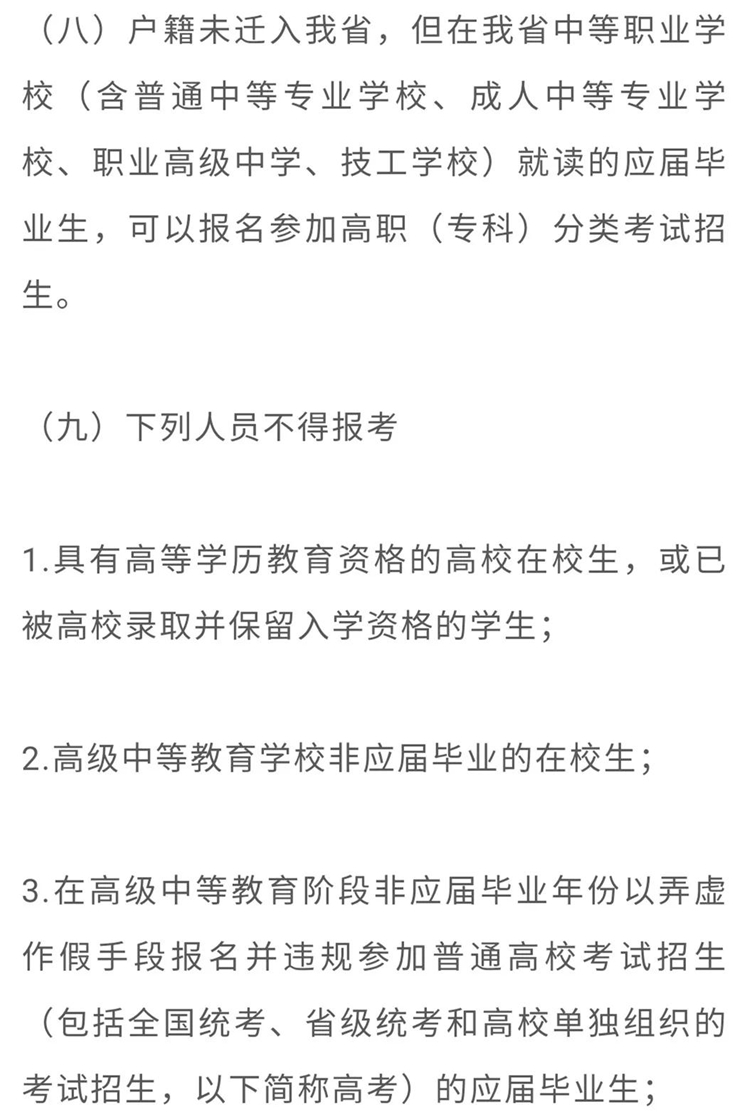 （八）户籍未迁入我省，但在我省中等职业学校（含普通中等专业学校、成人中等专业学校、职业高级中学、技工学校）就读的应届毕业生，可以报名参加高职（专科）分类考试招生。

（九）下列人员不得报考

1.具有高等学历教育资格的高校在校生，或已被高校录取并保留入学资格的学生；

2.高级中等教育学校非应届毕业的在校生；

3.在高级中等教育阶段非应届毕业年份以弄虚作假手段报名并违规参加普通高校考试招生（包括全国统考、省级统考和高校单独组织的考试招生，以下简称高考）的应届毕业生；